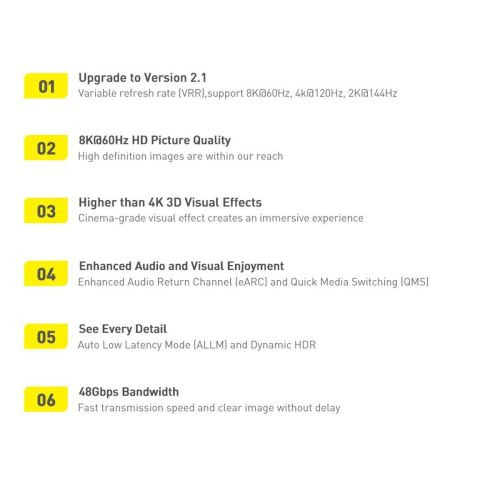 01
Upgrade to Version 2.1
Variable refresh rate (VRR),support 8K@60Hz, 4k@120Hz, 2K@144Hz

02
8K@60Hz HD Picture Quality
High definition images are within our reach

03
Higher than 4K 3D Visual Effects
Cinema-grade visual effect creates an immersive experience

04
Enhanced Audio and Visual Enjoyment
Enhanced Audio Return Channel (eARC) and Quick Media Switching (QMS)

05
See Every Detail
Auto Low Latency Mode (ALLM) and Dynamic HDR

06
48Gbps Bandwidth
Fast transmission speed and clear image without delay